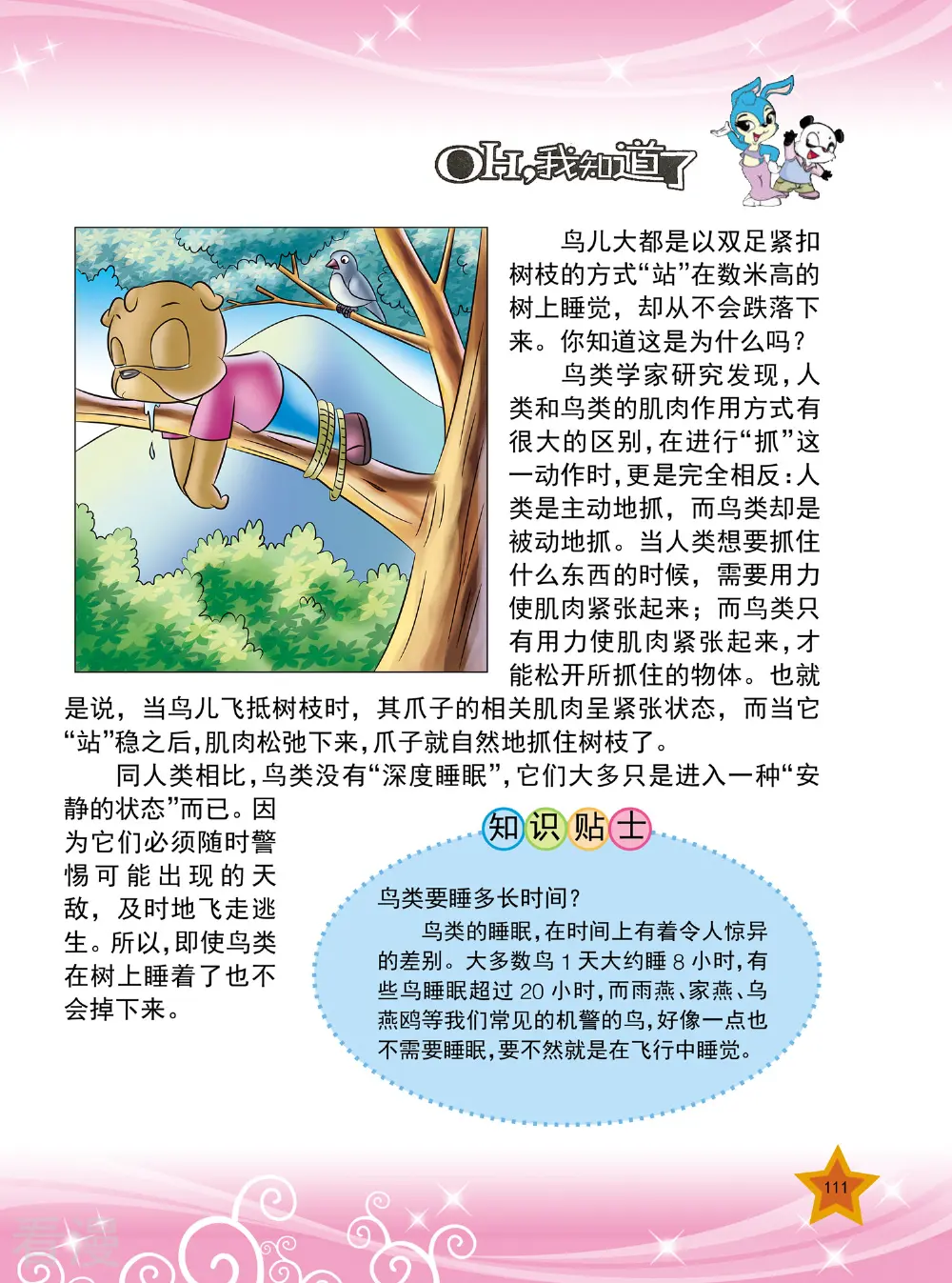 OH,我知道了

鸟儿大都是以双足紧扣树枝的方式“站”在数米高的树上睡觉，却从不会跌落下来。你知道这是为什么吗？

鸟类学家研究发现，人类和鸟类的肌肉作用方式有很大的区别，在进行“抓”这一动作时，更是完全相反：人类是主动地抓，而鸟类却是被动地抓。当人类想要抓住什么东西的时候，需要用力使肌肉紧张起来；而鸟类只有用力使肌肉紧张起来，才能松开所抓住的物体。也就是说，当鸟儿飞抵树枝时，其爪子的相关肌肉呈紧张状态，而当它“站”稳之后，肌肉松弛下来，爪子就自然地抓住树枝了。

同人类相比，鸟类没有“深度睡眠”，它们大多只是进入一种“安静的状态”而已。因为它们必须随时警惕可能出现的天敌，及时地飞走逃生。所以，即使鸟类在树上睡着了也不会掉下来。

知识贴士

鸟类要睡多长时间？

鸟类的睡眠，在时间上有着令人惊异的差别。大多数鸟 1 天大约睡 8 小时，有些鸟睡眠超过 20 小时，而雨燕、家燕、乌燕鸥等我们常见的机警的鸟，好像一点也不需要睡眠，要不然就是在飞行中睡觉。

111